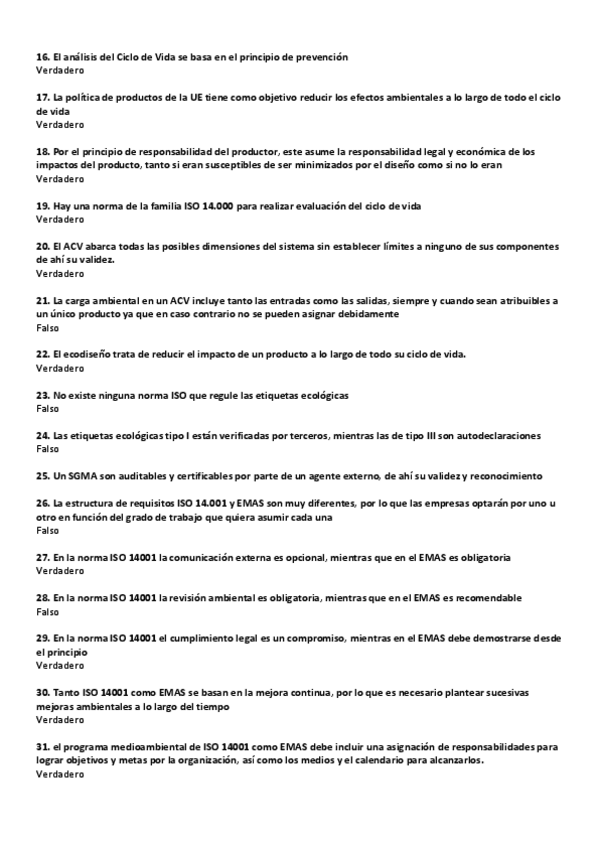 16. El análisis del Ciclo de Vida se basa en el principio de prevención
Verdadero

17. La política de productos de la UE tiene como objetivo reducir los efectos ambientales a lo largo de todo el ciclo de vida
Verdadero

18. Por el principio de responsabilidad del productor, este asume la responsabilidad legal y económica de los impactos del producto, tanto si eran susceptibles de ser minimizados por el diseño como si no lo eran
Verdadero

19. Hay una norma de la familia ISO 14.000 para realizar evaluación del ciclo de vida
Verdadero

20. El ACV abarca todas las posibles dimensiones del sistema sin establecer límites a ninguno de sus componentes de ahí su validez.
Verdadero

21. La carga ambiental en un ACV incluye tanto las entradas como las salidas, siempre y cuando sean atribuibles a un único producto ya que en caso contrario no se pueden asignar debidamente
Falso

22. El ecodiseño trata de reducir el impacto de un producto a lo largo de todo su ciclo de vida.
Verdadero

23. No existe ninguna norma ISO que regule las etiquetas ecológicas
Falso

24. Las etiquetas ecológicas tipo I están verificadas por terceros, mientras las de tipo III son autodeclaraciones
Falso

25. Un SGMA son auditables y certificables por parte de un agente externo, de ahí su validez y reconocimiento

26. La estructura de requisitos ISO 14.001 y EMAS son muy diferentes, por lo que las empresas optarán por uno u otro en función del grado de trabajo que quiera asumir cada una
Falso

27. En la norma ISO 14001 la comunicación externa es opcional, mientras que en el EMAS es obligatoria
Verdadero

28. En la norma ISO 14001 la revisión ambiental es obligatoria, mientras que en el EMAS es recomendable
Falso

29. En la norma ISO 14001 el cumplimiento legal es un compromiso, mientras en el EMAS debe demostrarse desde el principio
Verdadero

30. Tanto ISO 14001 como EMAS se basan en la mejora continua, por lo que es necesario plantear sucesivas mejoras ambientales a lo largo del tiempo
Verdadero

31. el programa medioambiental de ISO 14001 como EMAS debe incluir una asignación de responsabilidades para lograr objetivos y metas por la organización, así como los medios y el calendario para alcanzarlos.
Verdadero